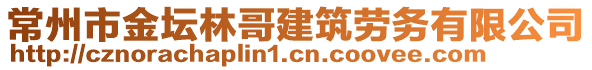 常州市金坛林哥建筑劳务有限公司
http://cznorachaplin1.cn.coovee.com